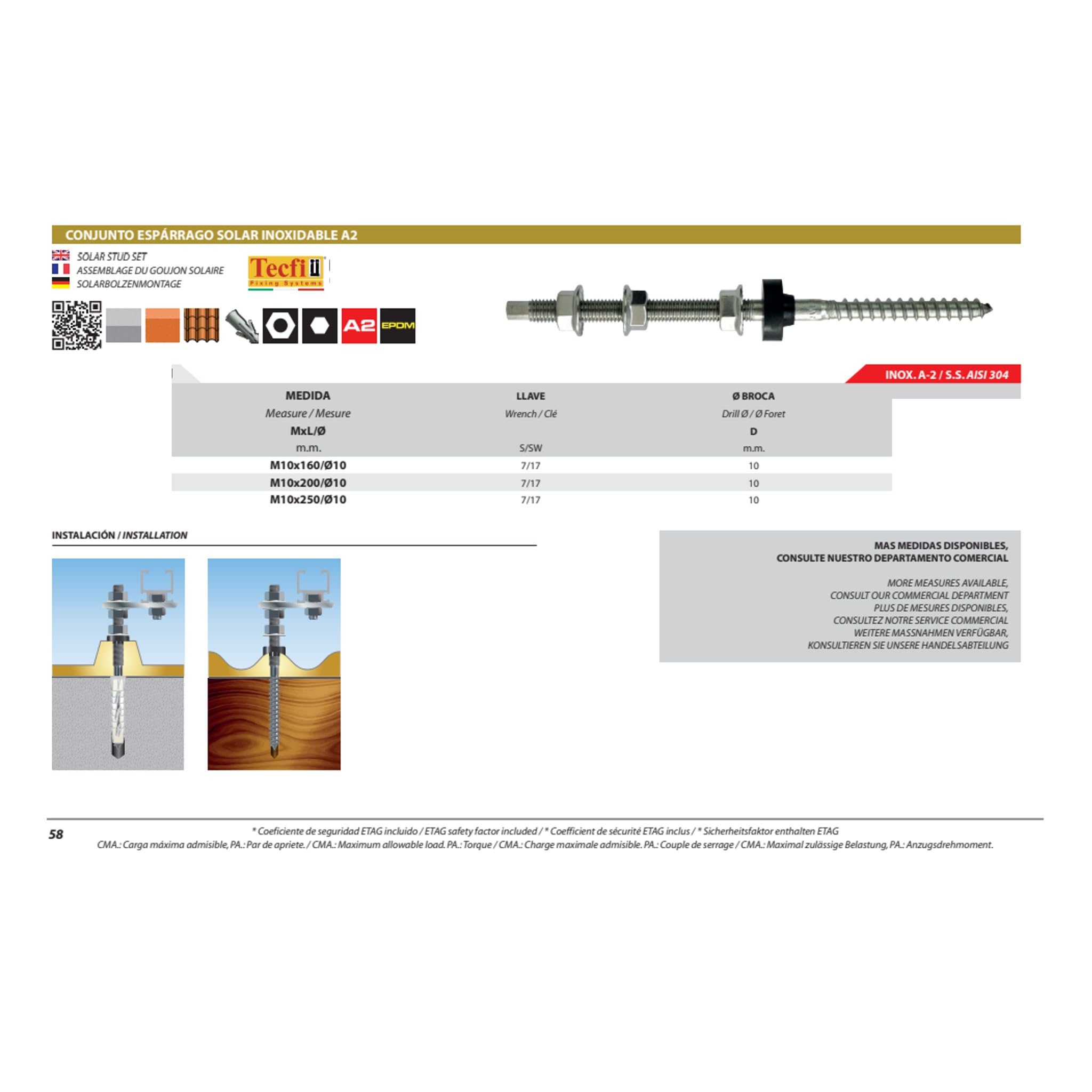 CONJUNTO ESPÁRRAGO SOLAR INOXIDABLE A2

SOLAR STUD SET
ASSEMBLAGE DU GOUJON SOLAIRE
SOLARBOLZENMONTAGE

Tecfi
Fixing Systems

A2 EPDM

INOX. A-2 / S.S. AISI 304

| MEDIDA Measure / Mesure MxL/Ø m.m. | LLAVE Wrench / Clé S/SW | Ø BROCA Drill Ø / Ø Foret D m.m. |
|---|---|---|
| M10x160/Ø10 | 7/17 | 10 |
| M10x200/Ø10 | 7/17 | 10 |
| M10x250/Ø10 | 7/17 | 10 |

INSTALACIÓN / INSTALLATION

MAS MEDIDAS DISPONIBLES, CONSULTE NUESTRO DEPARTAMENTO COMERCIAL

MORE MEASURES AVAILABLE, CONSULT OUR COMMERCIAL DEPARTMENT
PLUS DE MESURES DISPONIBLES, CONSULTEZ NOTRE SERVICE COMMERCIAL
WEITERE MASSNAHMEN VERFÜGBAR, KONSULTIEREN SIE UNSERE HANDELSABTEILUNG

58

* Coeficiente de seguridad ETAG incluido / ETAG safety factor included / * Coefficient de sécurité ETAG inclus / * Sicherheitsfaktor enthalten ETAG
CMA.: Carga máxima admisible, PA.: Par de apriete. / CMA.: Maximum allowable load. PA.: Torque / CMA.: Charge maximale admisible. PA.: Couple de serrage / CMA.: Maximal zulässige Belastung, PA.: Anzugsdrehmoment.